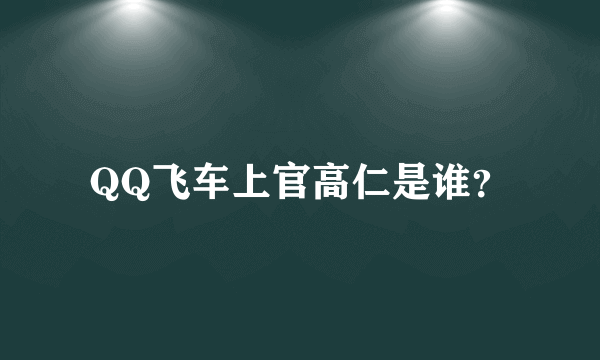 QQ飞车上官高仁是谁?